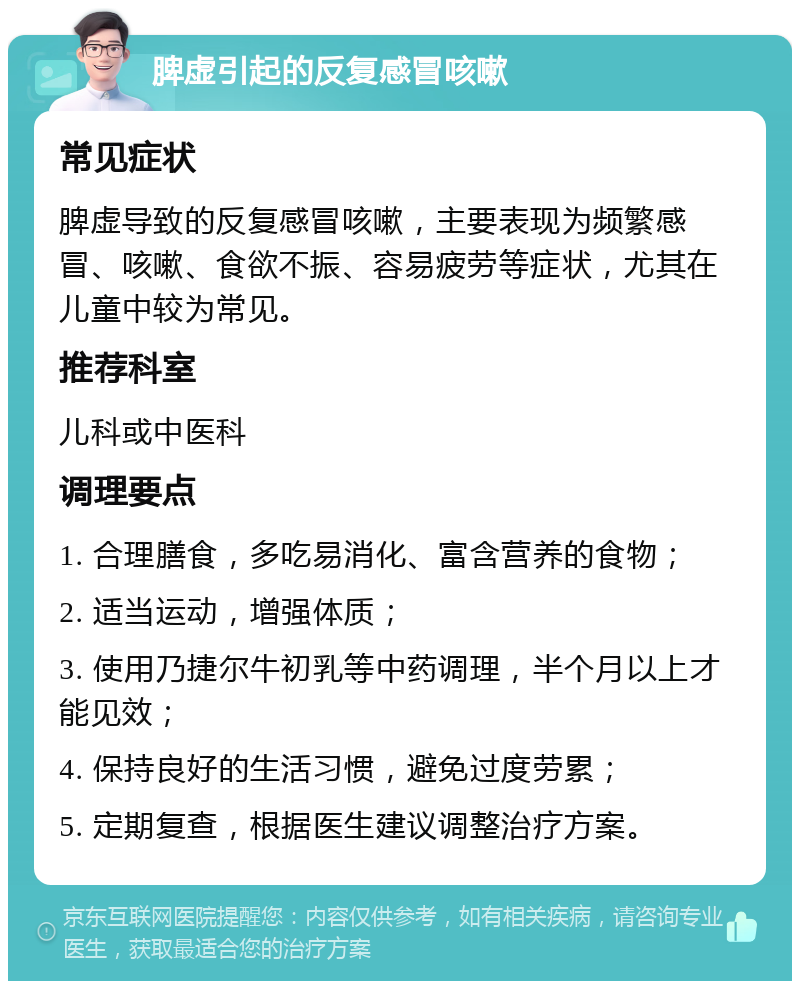 脾虚引起的反复感冒咳嗽

常见症状

脾虚导致的反复感冒咳嗽，主要表现为频繁感冒、咳嗽、食欲不振、容易疲劳等症状，尤其在儿童中较为常见。

推荐科室

儿科或中医科

调理要点

1. 合理膳食，多吃易消化、富含营养的食物；

2. 适当运动，增强体质；

3. 使用乃捷尔牛初乳等中药调理，半个月以上才能见效；

4. 保持良好的生活习惯，避免过度劳累；

5. 定期复查，根据医生建议调整治疗方案。

京东互联网医院提醒您：内容仅供参考，如有相关疾病，请咨询专业医生，获取最适合您的治疗方案